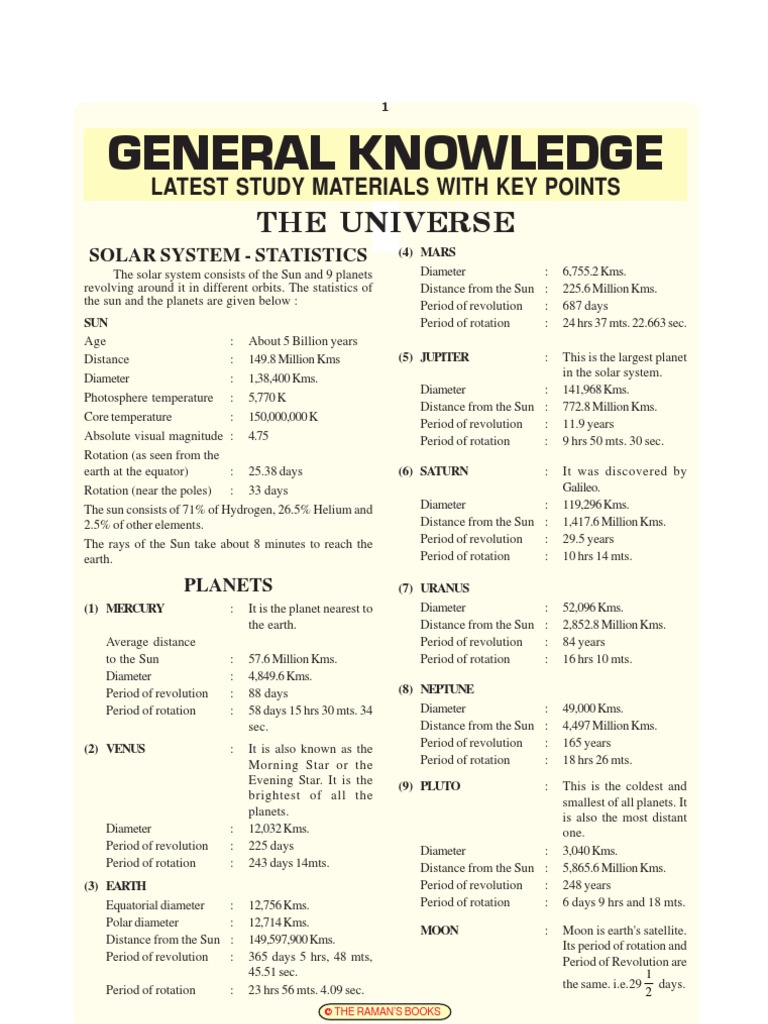 1

GENERAL KNOWLEDGE

LATEST STUDY MATERIALS WITH KEY POINTS

THE UNIVERSE

SOLAR SYSTEM - STATISTICS

The solar system consists of the Sun and 9 planets revolving around it in different orbits. The statistics of the sun and the planets are given below :

SUN
Age : About 5 Billion years
Distance : 149.8 Million Kms
Diameter : 1,38,400 Kms.
Photosphere temperature : 5,770 K
Core temperature : 150,000,000 K
Absolute visual magnitude : 4.75
Rotation (as seen from the earth at the equator) : 25.38 days
Rotation (near the poles) : 33 days

The sun consists of 71% of Hydrogen, 26.5% Helium and 2.5% of other elements.

The rays of the Sun take about 8 minutes to reach the earth.

PLANETS

(1) MERCURY : It is the planet nearest to the earth.
Average distance to the Sun : 57.6 Million Kms.
Diameter : 4,849.6 Kms.
Period of revolution : 88 days
Period of rotation : 58 days 15 hrs 30 mts. 34 sec.

(2) VENUS : It is also known as the Morning Star or the Evening Star. It is the brightest of all the planets.
Diameter : 12,032 Kms.
Period of revolution : 225 days
Period of rotation : 243 days 14mts.

(3) EARTH
Equatorial diameter : 12,756 Kms.
Polar diameter : 12,714 Kms.
Distance from the Sun : 149,597,900 Kms.
Period of revolution : 365 days 5 hrs, 48 mts, 45.51 sec.
Period of rotation : 23 hrs 56 mts. 4.09 sec.

(4) MARS
Diameter : 6,755.2 Kms.
Distance from the Sun : 225.6 Million Kms.
Period of revolution : 687 days
Period of rotation : 24 hrs 37 mts. 22.663 sec.

(5) JUPITER : This is the largest planet in the solar system.
Diameter : 141,968 Kms.
Distance from the Sun : 772.8 Million Kms.
Period of revolution : 11.9 years
Period of rotation : 9 hrs 50 mts. 30 sec.

(6) SATURN : It was discovered by Galileo.
Diameter : 119,296 Kms.
Distance from the Sun : 1,417.6 Million Kms.
Period of revolution : 29.5 years
Period of rotation : 10 hrs 14 mts.

(7) URANUS
Diameter : 52,096 Kms.
Distance from the Sun : 2,852.8 Million Kms.
Period of revolution : 84 years
Period of rotation : 16 hrs 10 mts.

(8) NEPTUNE
Diameter : 49,000 Kms.
Distance from the Sun : 4,497 Million Kms.
Period of revolution : 165 years
Period of rotation : 18 hrs 26 mts.

(9) PLUTO : This is the coldest and smallest of all planets. It is also the most distant one.
Diameter : 3,040 Kms.
Distance from the Sun : 5,865.6 Million Kms.
Period of revolution : 248 years
Period of rotation : 6 days 9 hrs and 18 mts.

MOON : Moon is earth's satellite. Its period of rotation and Period of Revolution are the same. i.e.$29\frac{1}{2}$ days.

© THE RAMAN'S BOOKS